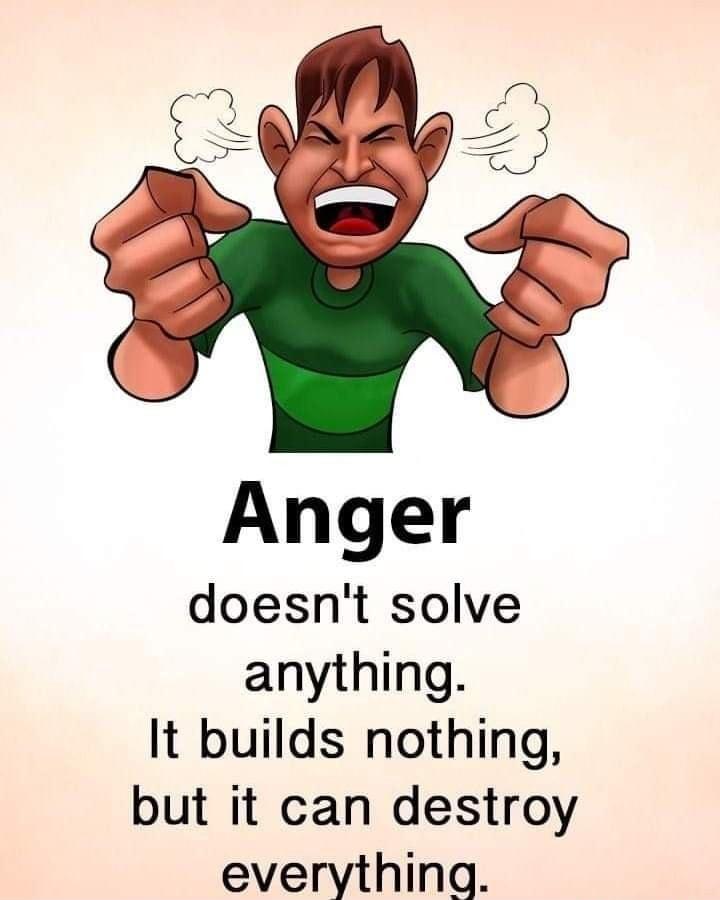 Anger

doesn't solve anything. It builds nothing, but it can destroy everything.